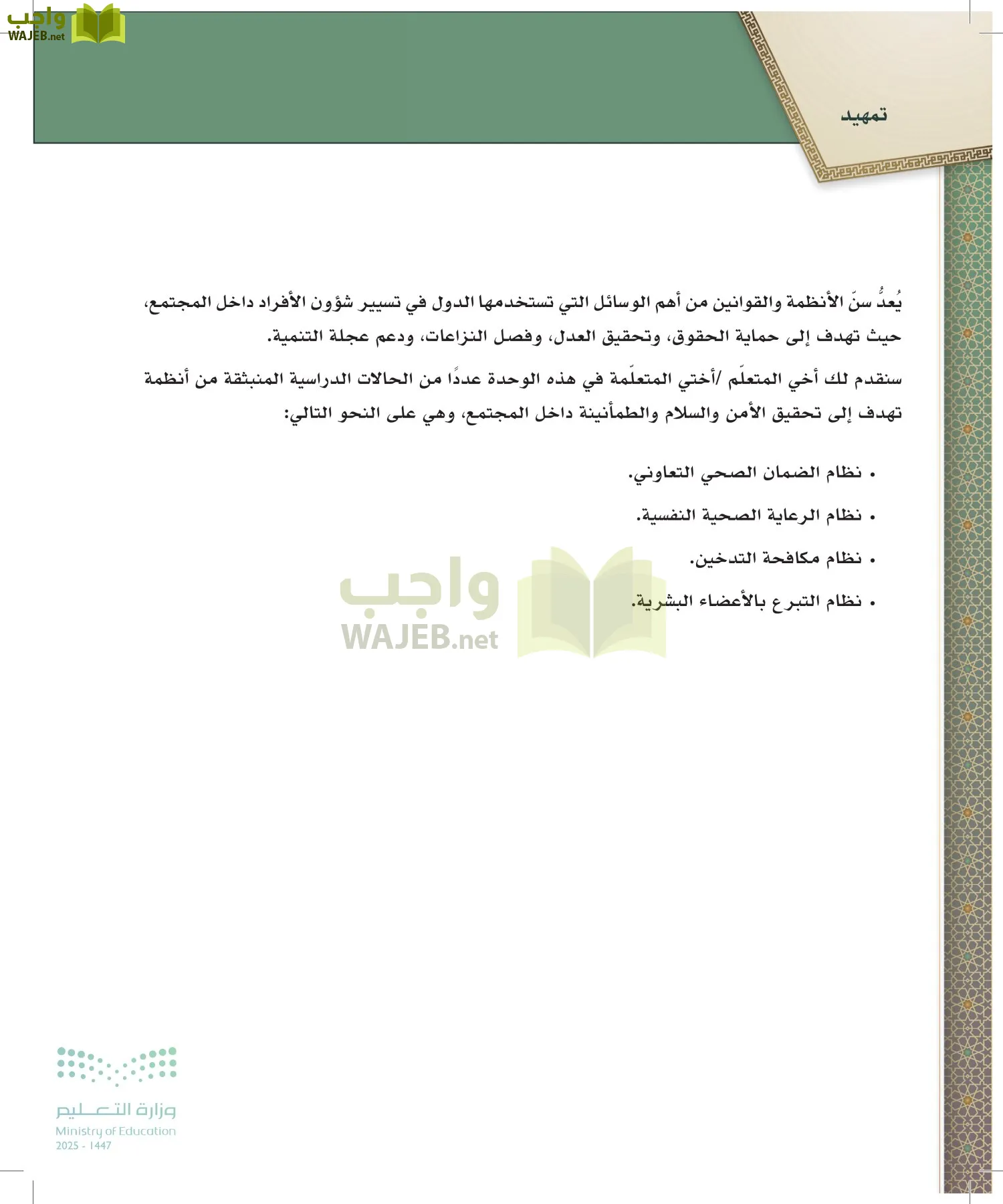 واجب
WAJEB.net

تمهيد

يُعدُّ سنّ الأنظمة والقوانين من أهم الوسائل التي تستخدمها الدول في تسيير شؤون الأفراد داخل المجتمع، حيث تهدف إلى حماية الحقوق، وتحقيق العدل، وفصل النزاعات، ودعم عجلة التنمية.

سنقدم لك أخي المتعلّم /أختي المتعلّمة في هذه الوحدة عددًا من الحالات الدراسية المنبثقة من أنظمة تهدف إلى تحقيق الأمن والسلام والطمأنينة داخل المجتمع، وهي على النحو التالي:

• نظام الضمان الصحي التعاوني.
• نظام الرعاية الصحية النفسية.
• نظام مكافحة التدخين.
• نظام التبرع بالأعضاء البشرية.

واجب
WAJEB.net

وزارة التعليم
Ministry of Education
2025 - 1447